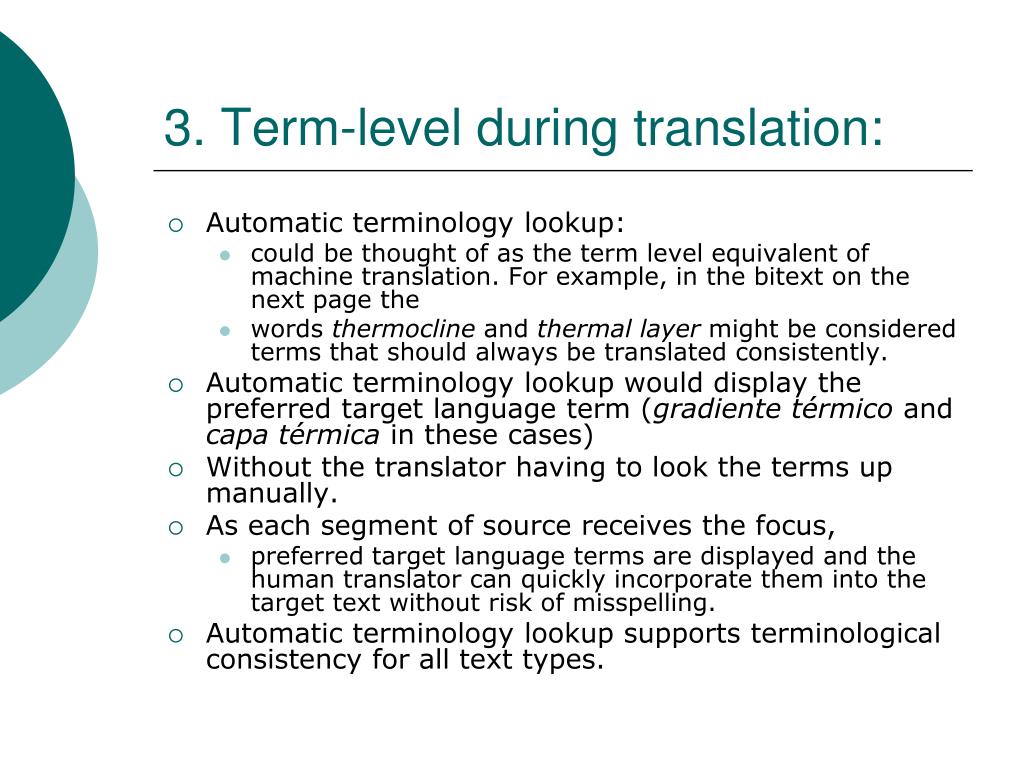 3. Term-level during translation:

Automatic terminology lookup:

could be thought of as the term level equivalent of machine translation. For example, in the bitext on the next page the

words thermocline and thermal layer might be considered terms that should always be translated consistently.

Automatic terminology lookup would display the preferred target language term (gradiente térmico and capa térmica in these cases)

Without the translator having to look the terms up manually.

As each segment of source receives the focus,

preferred target language terms are displayed and the human translator can quickly incorporate them into the target text without risk of misspelling.

Automatic terminology lookup supports terminological consistency for all text types.